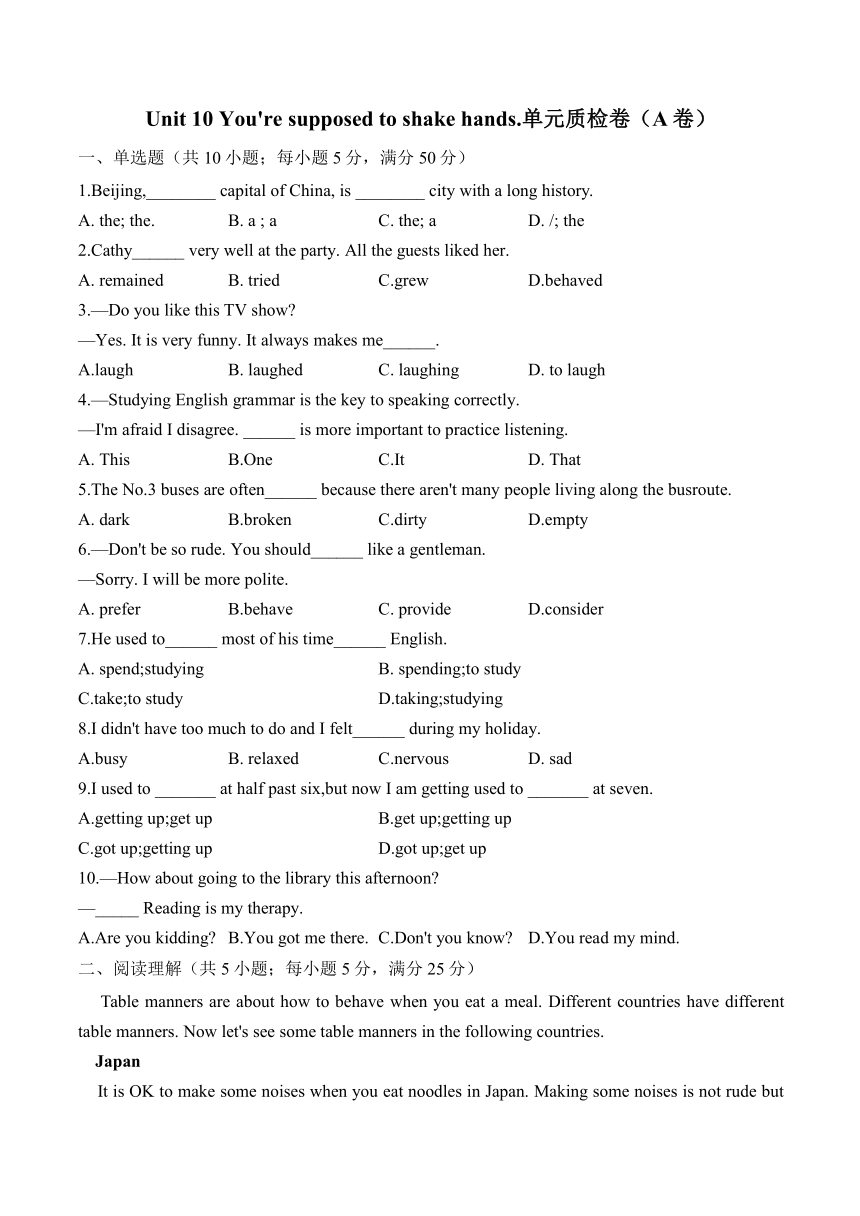 Unit 10 You're supposed to shake hands.单元质检卷（A 卷）

一、单选题（共 10 小题；每小题 5 分，满分 50 分）

1.Beijing,________ capital of China, is ________ city with a long history.

A. the; the.　B. a ; a　C. the; a　D. /; the

2.Cathy______ very well at the party. All the guests liked her.

A. remained　B. tried　C.grew　D.behaved

3.—Do you like this TV show?

—Yes. It is very funny. It always makes me______.

A.laugh　B. laughed　C. laughing　D. to laugh

4.—Studying English grammar is the key to speaking correctly.

—I'm afraid I disagree. ______ is more important to practice listening.

A. This　B.One　C.It　D. That

5.The No.3 buses are often______ because there aren't many people living along the busroute.

A. dark　B.broken　C.dirty　D.empty

6.—Don't be so rude. You should______ like a gentleman.

—Sorry. I will be more polite.

A. prefer　B.behave　C. provide　D.consider

7.He used to______ most of his time______ English.

A. spend;studying　B. spending;to study

C.take;to study　D.taking;studying

8.I didn't have too much to do and I felt______ during my holiday.

A.busy　B. relaxed　C.nervous　D. sad

9.I used to _______ at half past six,but now I am getting used to _______ at seven.

A.getting up;get up　B.get up;getting up

C.got up;getting up　D.got up;get up

10.—How about going to the library this afternoon?

—_____ Reading is my therapy.

A.Are you kidding?　B.You got me there.　C.Don't you know?　D.You read my mind.

二、阅读理解（共 5 小题；每小题 5 分，满分 25 分）

Table manners are about how to behave when you eat a meal. Different countries have different table manners. Now let's see some table manners in the following countries.

Japan

It is OK to make some noises when you eat noodles in Japan. Making some noises is not rude but